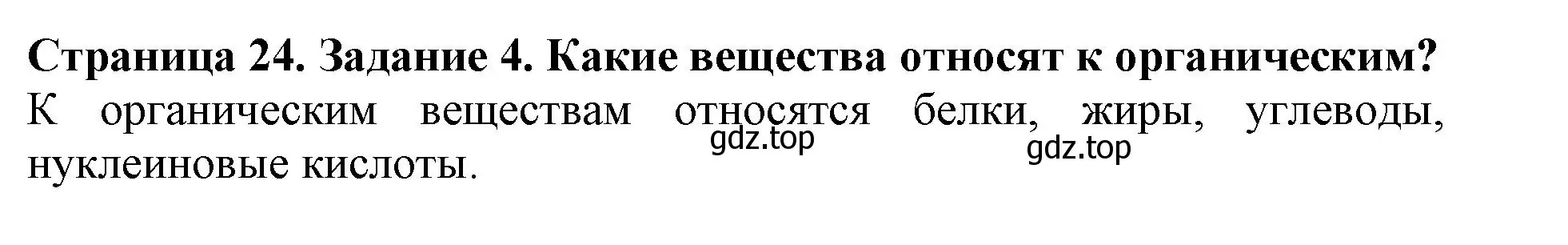 Страница 24. Задание 4. Какие вещества относят к органическим?
К органическим веществам относятся белки, жиры, углеводы, нуклеиновые кислоты.
gdz.top
gdz.top